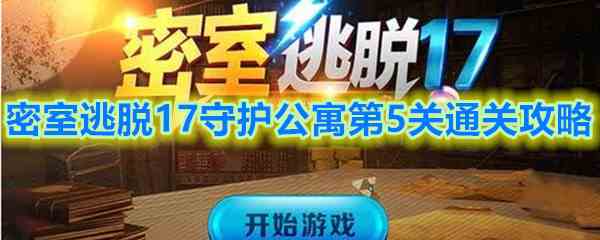 密室逃脱17

密室逃脱17守护公寓第5关通关攻略

开始游戏